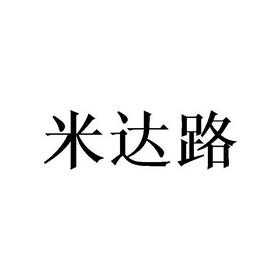 米达路